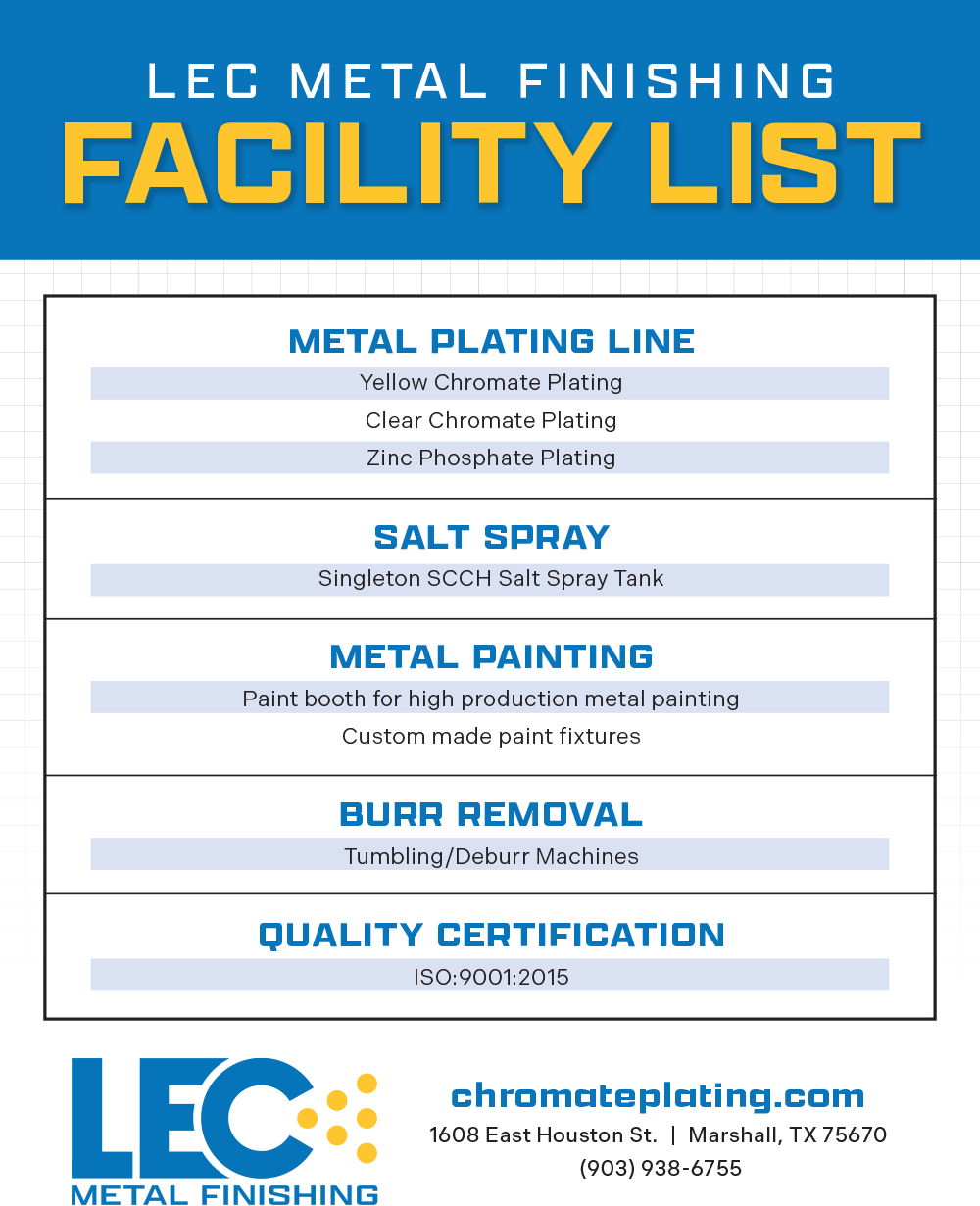 LEC METAL FINISHING
FACILITY LIST

METAL PLATING LINE
Yellow Chromate Plating
Clear Chromate Plating
Zinc Phosphate Plating

SALT SPRAY
Singleton SCCH Salt Spray Tank

METAL PAINTING
Paint booth for high production metal painting
Custom made paint fixtures

BURR REMOVAL
Tumbling/Deburr Machines

QUALITY CERTIFICATION
ISO:9001:2015

LEC
METAL FINISHING

chromateplating.com
1608 East Houston St. | Marshall, TX 75670
(903) 938-6755